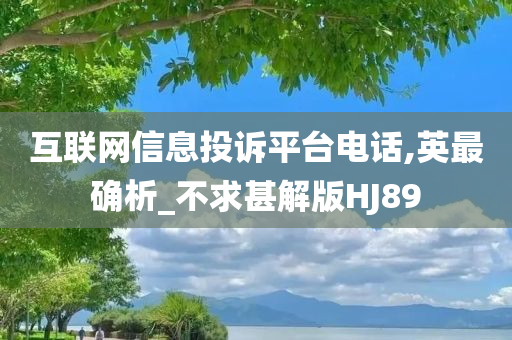 互联网信息投诉平台电话,英最确析_不求甚解版HJ89